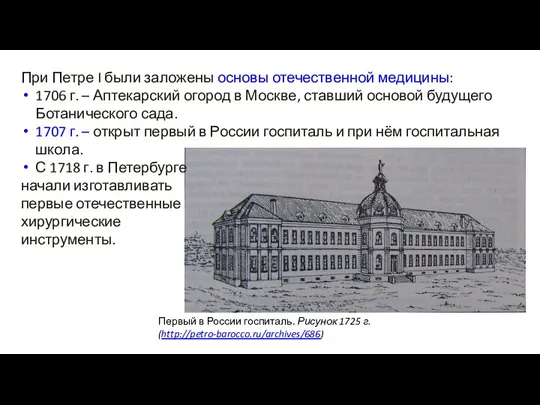 При Петре I были заложены основы отечественной медицины:

• 1706 г. – Аптекарский огород в Москве, ставший основой будущего Ботанического сада.

• 1707 г. – открыт первый в России госпиталь и при нём госпитальная школа.

• С 1718 г. в Петербурге начали изготавливать первые отечественные хирургические инструменты.

Первый в России госпиталь. Рисунок 1725 г. (http://petro-barocco.ru/archives/686)